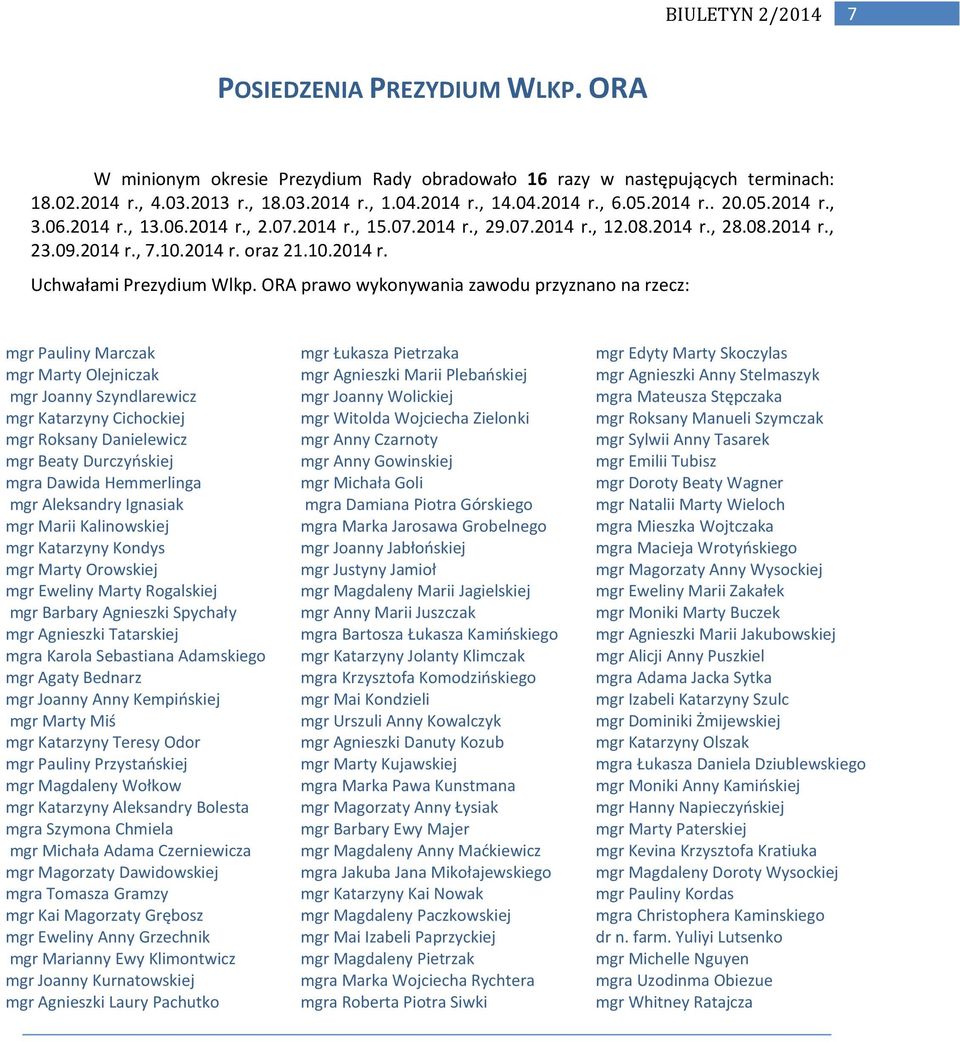 BIULETYN 2/2014 7

POSIEDZENIA PREZYDIUM WLKP. ORA

W minionym okresie Prezydium Rady obradowało 16 razy w następujących terminach: 18.02.2014 r., 4.03.2013 r., 18.03.2014 r., 1.04.2014 r., 14.04.2014 r., 6.05.2014 r.. 20.05.2014 r., 3.06.2014 r., 13.06.2014 r., 2.07.2014 r., 15.07.2014 r., 29.07.2014 r., 12.08.2014 r., 28.08.2014 r., 23.09.2014 r., 7.10.2014 r. oraz 21.10.2014 r.

Uchwałami Prezydium Wlkp. ORA prawo wykonywania zawodu przyznano na rzecz:

mgr Pauliny Marczak
mgr Marty Olejniczak
mgr Joanny Szyndlarewicz
mgr Katarzyny Cichockiej
mgr Roksany Danielewicz
mgr Beaty Durczyńskiej
mgra Dawida Hemmerlinga
mgr Aleksandry Ignasiak
mgr Marii Kalinowskiej
mgr Katarzyny Kondys
mgr Marty Orowskiej
mgr Eweliny Marty Rogalskiej
mgr Barbary Agnieszki Spychały
mgr Agnieszki Tatarskiej
mgra Karola Sebastiana Adamskiego
mgr Agaty Bednarz
mgr Joanny Anny Kempińskiej
mgr Marty Miś
mgr Katarzyny Teresy Odor
mgr Pauliny Przystańskiej
mgr Magdaleny Wołkow
mgr Katarzyny Aleksandry Bolesta
mgra Szymona Chmiela
mgr Michała Adama Czerniewicza
mgr Magorzaty Dawidowskiej
mgra Tomasza Gramzy
mgr Kai Magorzaty Grębosz
mgr Eweliny Anny Grzechnik
mgr Marianny Ewy Klimontwicz
mgr Joanny Kurnatowskiej
mgr Agnieszki Laury Pachutko

mgr Łukasza Pietrzaka
mgr Agnieszki Marii Plebańskiej
mgr Joanny Wolickiej
mgr Witolda Wojciecha Zielonki
mgr Anny Czarnoty
mgr Anny Gowinskiej
mgr Michała Goli
mgra Damiana Piotra Górskiego
mgra Marka Jarosawa Grobelnego
mgr Joanny Jabłońskiej
mgr Justyny Jamioł
mgr Magdaleny Marii Jagielskiej
mgr Anny Marii Juszczak
mgra Bartosza Łukasza Kamińskiego
mgr Katarzyny Jolanty Klimczak
mgra Krzysztofa Komodzińskiego
mgr Mai Kondzieli
mgr Urszuli Anny Kowalczyk
mgr Agnieszki Danuty Kozub
mgr Marty Kujawskiej
mgra Marka Pawa Kunstmana
mgr Magorzaty Anny Łysiak
mgr Barbary Ewy Majer
mgr Magdaleny Anny Maćkiewicz
mgra Jakuba Jana Mikołajewskiego
mgr Katarzyny Kai Nowak
mgr Magdaleny Paczkowskiej
mgr Mai Izabeli Paprzyckiej
mgr Magdaleny Pietrzak
mgra Marka Wojciecha Rychtera
mgra Roberta Piotra Siwki

mgr Edyty Marty Skoczylas
mgr Agnieszki Anny Stelmaszyk
mgra Mateusza Stępczaka
mgr Roksany Manueli Szymczak
mgr Sylwii Anny Tasarek
mgr Emilii Tubisz
mgr Doroty Beaty Wagner
mgr Natalii Marty Wieloch
mgra Mieszka Wojtczaka
mgra Macieja Wrotyńskiego
mgr Magorzaty Anny Wysockiej
mgr Eweliny Marii Zakałek
mgr Moniki Marty Buczek
mgr Agnieszki Marii Jakubowskiej
mgr Alicji Anny Puszkiel
mgra Adama Jacka Sytka
mgr Izabeli Katarzyny Szulc
mgr Dominiki Żmijewskiej
mgr Katarzyny Olszak
mgra Łukasza Daniela Dziublewskiego
mgr Moniki Anny Kamińskiej
mgr Hanny Napieczyńskiej
mgr Marty Paterskiej
mgr Kevina Krzysztofa Kratiuka
mgr Magdaleny Doroty Wysockiej
mgr Pauliny Kordas
mgra Christophera Kaminskiego
dr n. farm. Yuliyi Lutsenko
mgr Michelle Nguyen
mgra Uzodinma Obiezue
mgr Whitney Ratajcza